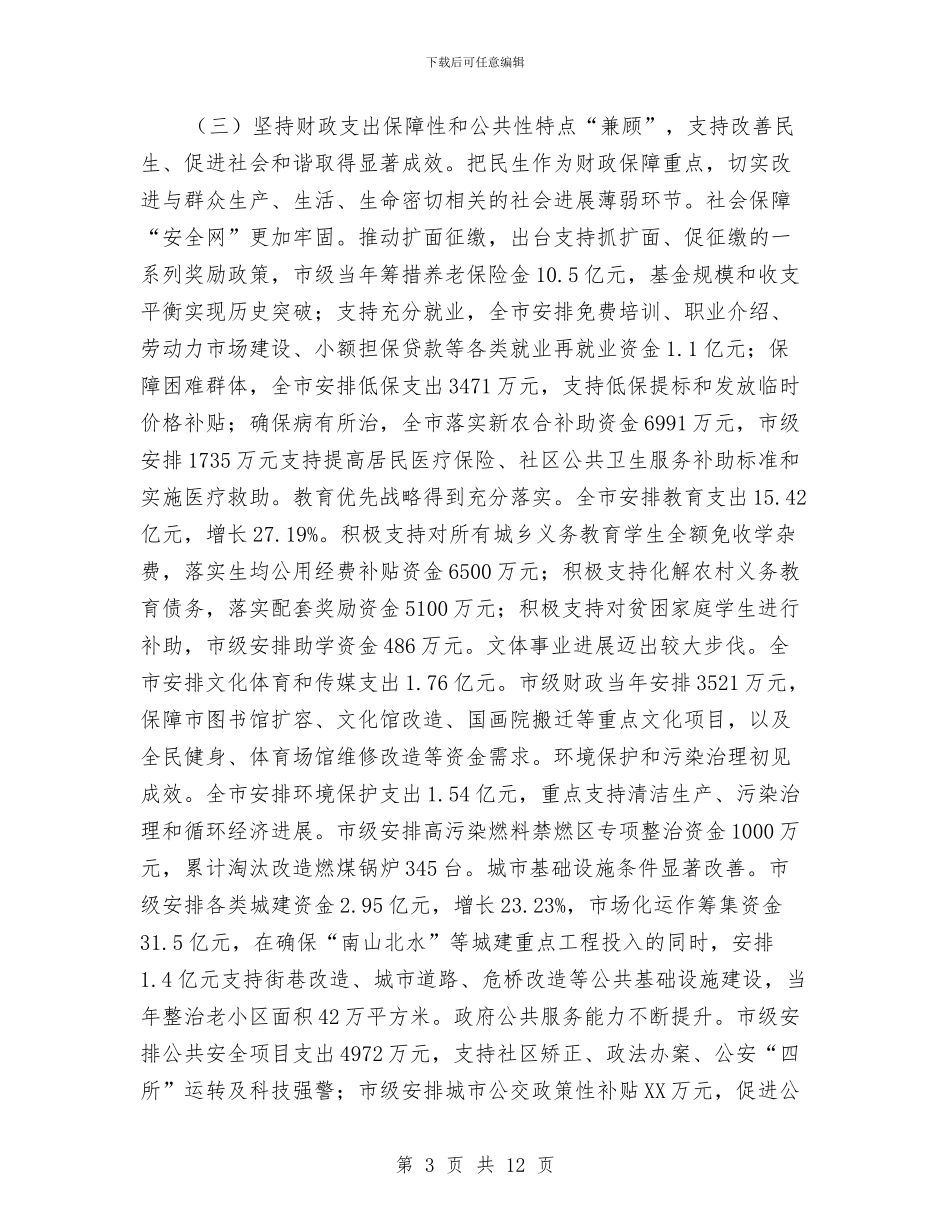 下载后可任意编辑

（三）坚持财政支出保障性和公共性特点“兼顾”，支持改善民生、促进社会和谐取得显著成效。把民生作为财政保障重点，切实改进与群众生产、生活、生命密切相关的社会进展薄弱环节。社会保障“安全网”更加牢固。推动扩面征缴，出台支持抓扩面、促征缴的一系列奖励政策，市级当年筹措养老保险金10.5亿元，基金规模和收支平衡实现历史突破；支持充分就业，全市安排免费培训、职业介绍、劳动力市场建设、小额担保贷款等各类就业再就业资金1.1亿元；保障困难群体，全市安排低保支出3471万元，支持低保提标和发放临时价格补贴；确保病有所治，全市落实新农合补助资金6991万元，市级安排1735万元支持提高居民医疗保险、社区公共卫生服务补助标准和实施医疗救助。教育优先战略得到充分落实。全市安排教育支出15.42亿元，增长27.19%。积极支持对所有城乡义务教育学生全额免收学杂费，落实生均公用经费补贴资金6500万元；积极支持化解农村义务教育债务，落实配套奖励资金5100万元；积极支持对贫困家庭学生进行补助，市级安排助学资金486万元。文体事业进展迈出较大步伐。全市安排文化体育和传媒支出1.76亿元。市级财政当年安排3521万元，保障市图书馆扩容、文化馆改造、国画院搬迁等重点文化项目，以及全民健身、体育场馆维修改造等资金需求。环境保护和污染治理初见成效。全市安排环境保护支出1.54亿元，重点支持清洁生产、污染治理和循环经济进展。市级安排高污染燃料禁燃区专项整治资金1000万元，累计淘汰改造燃煤锅炉345台。城市基础设施条件显著改善。市级安排各类城建资金2.95亿元，增长23.23%，市场化运作筹集资金31.5亿元，在确保“南山北水”等城建重点工程投入的同时，安排1.4亿元支持街巷改造、城市道路、危桥改造等公共基础设施建设，当年整治老小区面积42万平方米。政府公共服务能力不断提升。市级安排公共安全项目支出4972万元，支持社区矫正、政法办案、公安“四所”运转及科技强警；市级安排城市公交政策性补贴XX万元，促进公

第 3 页 共 12 页